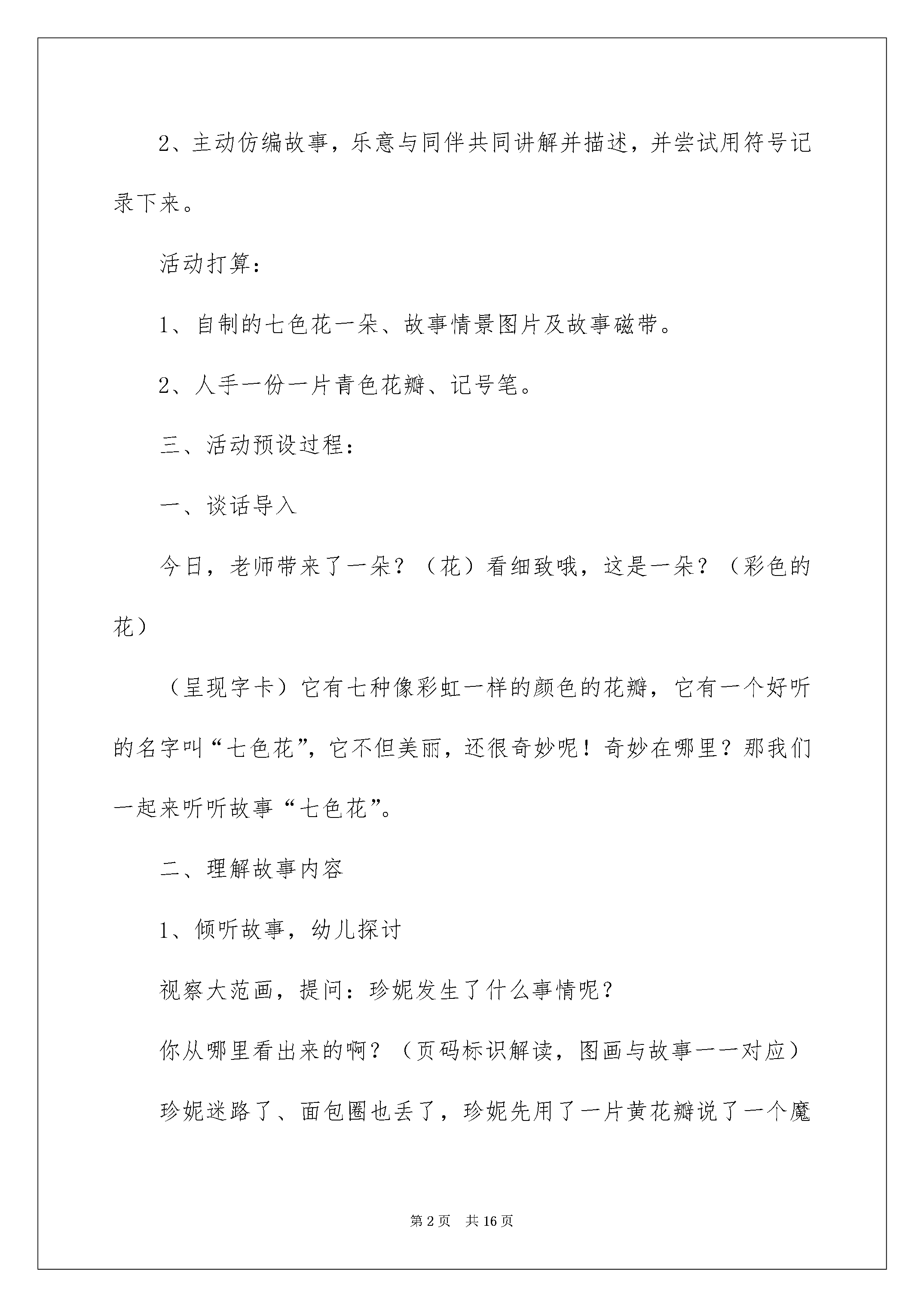 2、主动仿编故事，乐意与同伴共同讲解并描述，并尝试用符号记录下来。

活动打算：

1、自制的七色花一朵、故事情景图片及故事磁带。

2、人手一份一片青色花瓣、记号笔。

三、活动预设过程：

一、谈话导入

今日，老师带来了一朵？（花）看细致哦，这是一朵？（彩色的花）

（呈现字卡）它有七种像彩虹一样的颜色的花瓣，它有一个好听的名字叫“七色花”，它不但美丽，还很奇妙呢！奇妙在哪里？那我们一起来听听故事“七色花”。

二、理解故事内容

1、倾听故事，幼儿探讨

视察大范画，提问：珍妮发生了什么事情呢？

你从哪里看出来的啊？（页码标识解读，图画与故事一一对应）

珍妮迷路了、面包圈也丢了，珍妮先用了一片黄花瓣说了一个魔

第 2 页　共 16 页